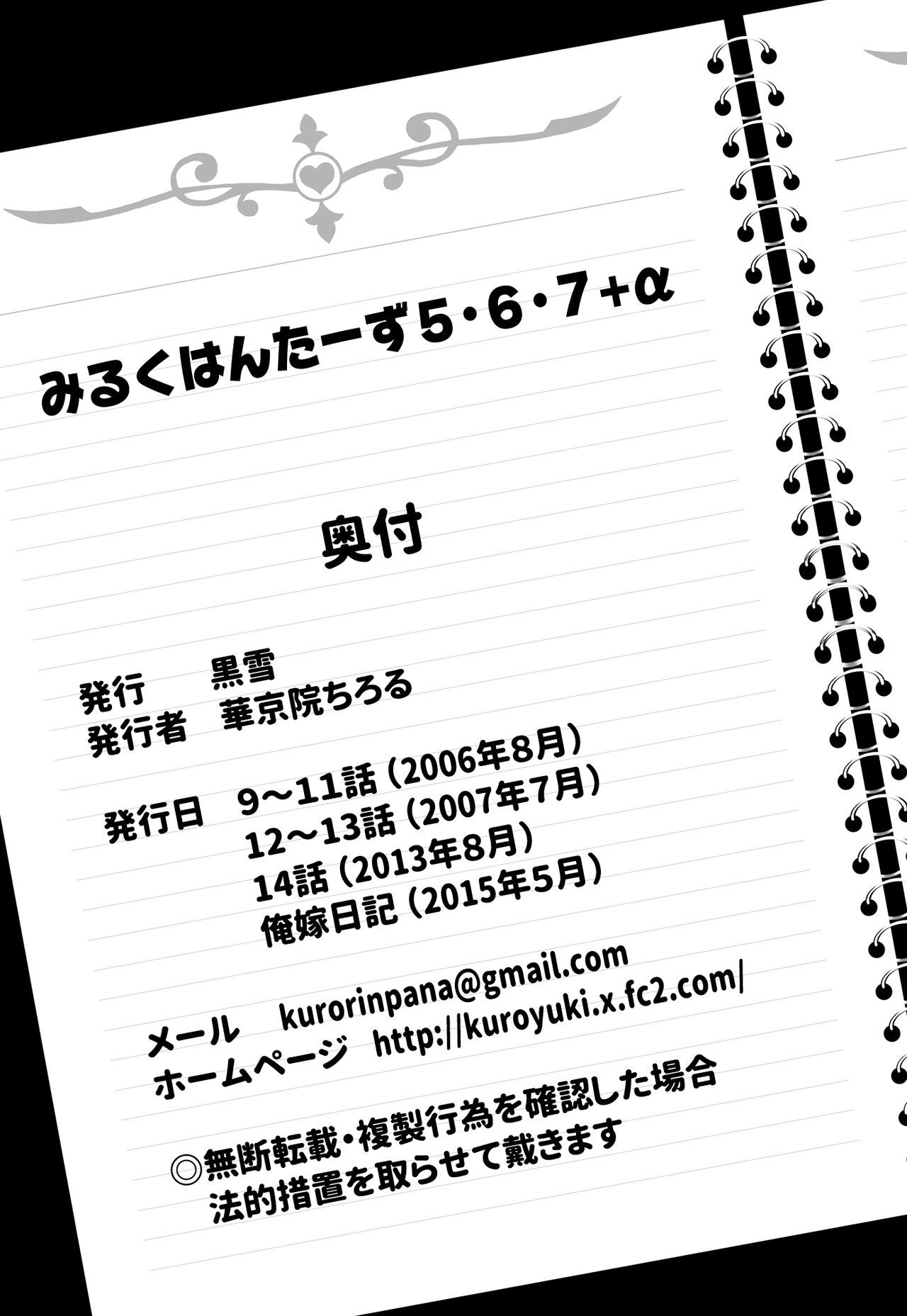 みるくはんたーず5・6・7+α

奥付

発行　黒雪
発行者　華京院ちろる

発行日　9～11話 (2006年8月)
12～13話 (2007年7月)
14話 (2013年8月)
俺嫁日記 (2015年5月)

メール　kurorinpana@gmail.com
ホームページ　http://kuroyuki.x.fc2.com/

◎無断転載・複製行為を確認した場合
法的措置を取らせて戴きます